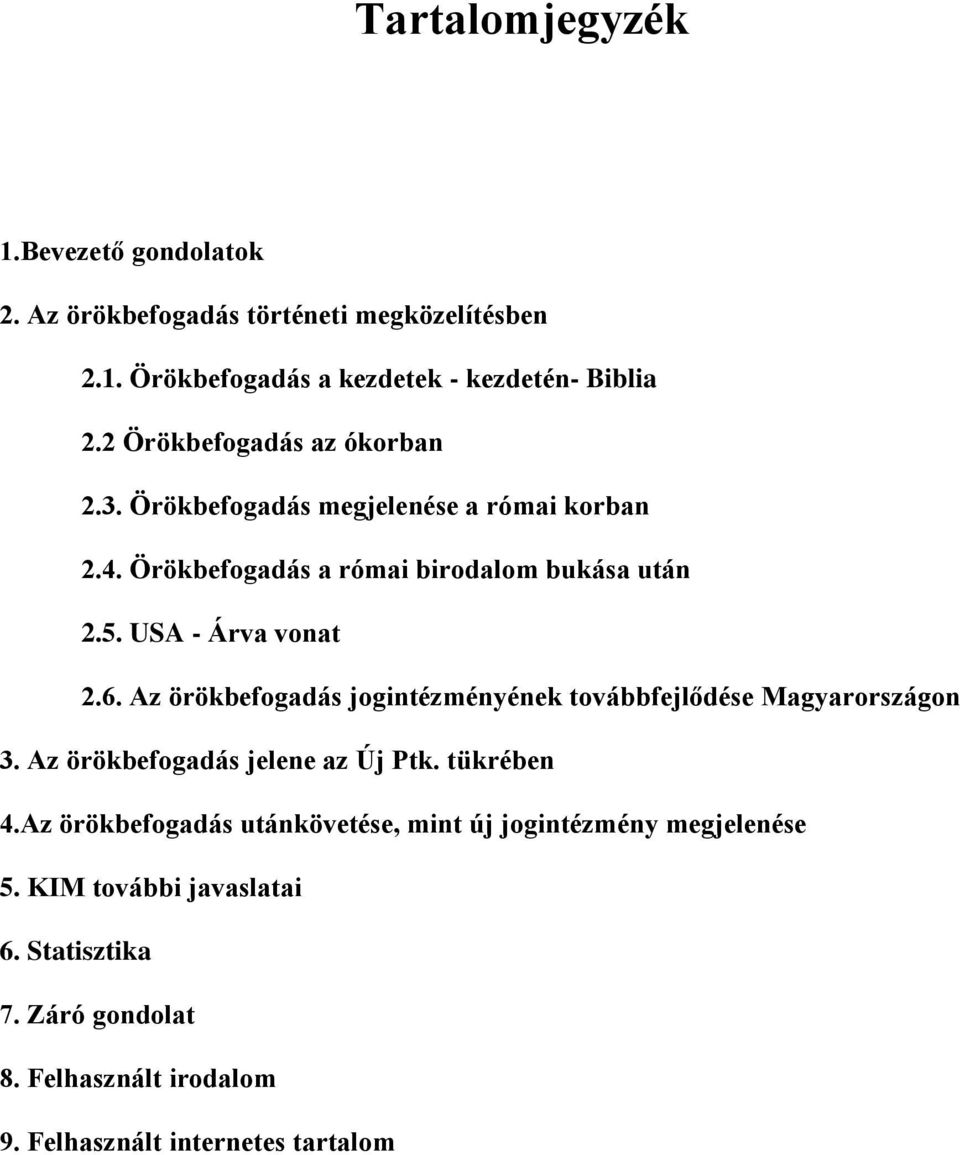 Tartalomjegyzék

1.Bevezető gondolatok

2. Az örökbefogadás történeti megközelítésben

2.1. Örökbefogadás a kezdetek - kezdetén- Biblia

2.2 Örökbefogadás az ókorban

2.3. Örökbefogadás megjelenése a római korban

2.4. Örökbefogadás a római birodalom bukása után

2.5. USA - Árva vonat

2.6. Az örökbefogadás jogintézményének továbbfejlődése Magyarországon

3. Az örökbefogadás jelene az Új Ptk. tükrében

4.Az örökbefogadás utánkövetése, mint új jogintézmény megjelenése

5. KIM további javaslatai

6. Statisztika

7. Záró gondolat

8. Felhasznált irodalom

9. Felhasznált internetes tartalom